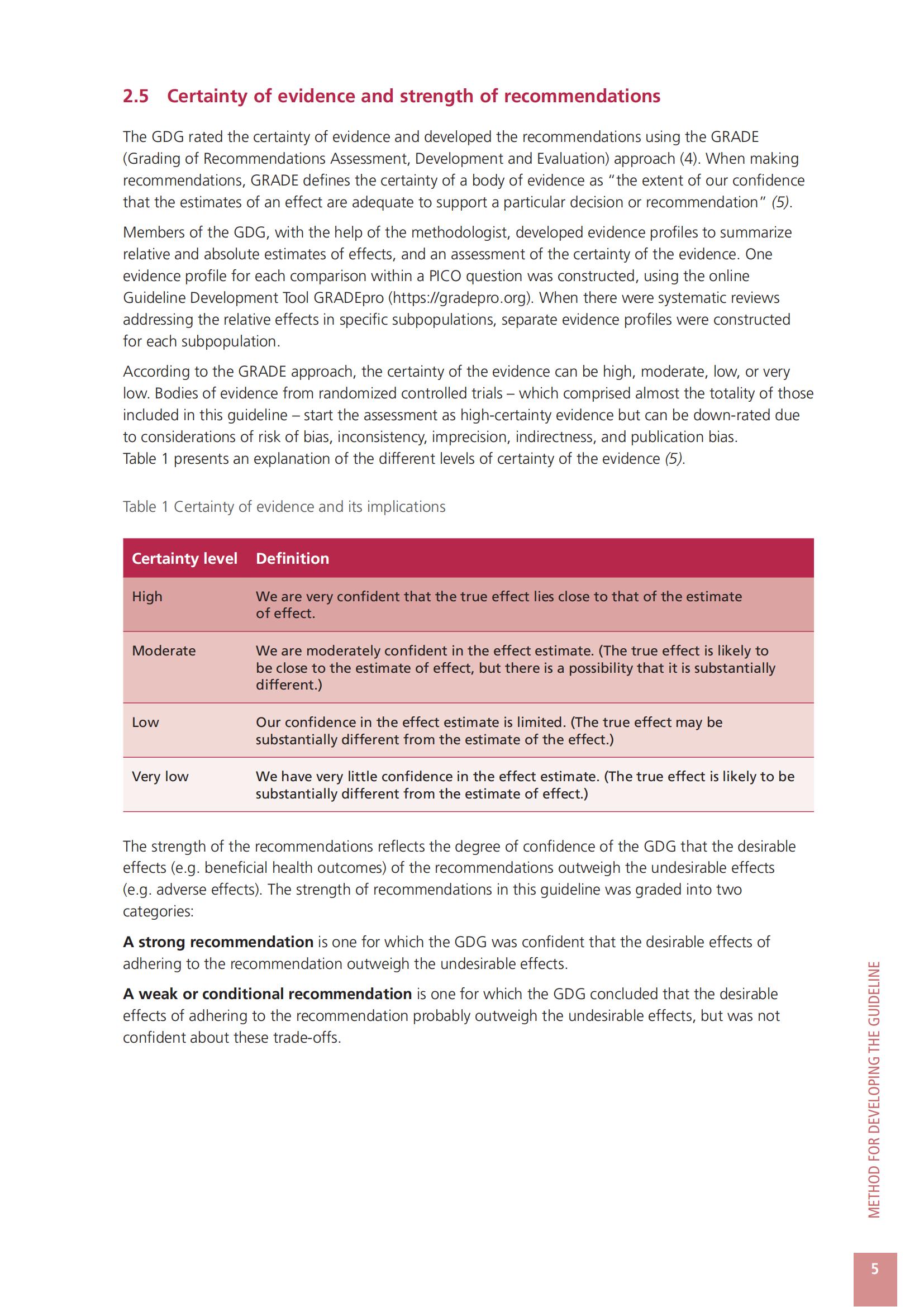 2.5 Certainty of evidence and strength of recommendations

The GDG rated the certainty of evidence and developed the recommendations using the GRADE (Grading of Recommendations Assessment, Development and Evaluation) approach (4). When making recommendations, GRADE defines the certainty of a body of evidence as "the extent of our confidence that the estimates of an effect are adequate to support a particular decision or recommendation" (5).

Members of the GDG, with the help of the methodologist, developed evidence profiles to summarize relative and absolute estimates of effects, and an assessment of the certainty of the evidence. One evidence profile for each comparison within a PICO question was constructed, using the online Guideline Development Tool GRADEpro (https://gradepro.org). When there were systematic reviews addressing the relative effects in specific subpopulations, separate evidence profiles were constructed for each subpopulation.

According to the GRADE approach, the certainty of the evidence can be high, moderate, low, or very low. Bodies of evidence from randomized controlled trials – which comprised almost the totality of those included in this guideline – start the assessment as high-certainty evidence but can be down-rated due to considerations of risk of bias, inconsistency, imprecision, indirectness, and publication bias. Table 1 presents an explanation of the different levels of certainty of the evidence (5).

Table 1 Certainty of evidence and its implications

| Certainty level | Definition |
|---|---|
| High | We are very confident that the true effect lies close to that of the estimate of effect. |
| Moderate | We are moderately confident in the effect estimate. (The true effect is likely to be close to the estimate of effect, but there is a possibility that it is substantially different.) |
| Low | Our confidence in the effect estimate is limited. (The true effect may be substantially different from the estimate of the effect.) |
| Very low | We have very little confidence in the effect estimate. (The true effect is likely to be substantially different from the estimate of effect.) |

The strength of the recommendations reflects the degree of confidence of the GDG that the desirable effects (e.g. beneficial health outcomes) of the recommendations outweigh the undesirable effects (e.g. adverse effects). The strength of recommendations in this guideline was graded into two categories:

A strong recommendation is one for which the GDG was confident that the desirable effects of adhering to the recommendation outweigh the undesirable effects.

A weak or conditional recommendation is one for which the GDG concluded that the desirable effects of adhering to the recommendation probably outweigh the undesirable effects, but was not confident about these trade-offs.

METHOD FOR DEVELOPING THE GUIDELINE

5